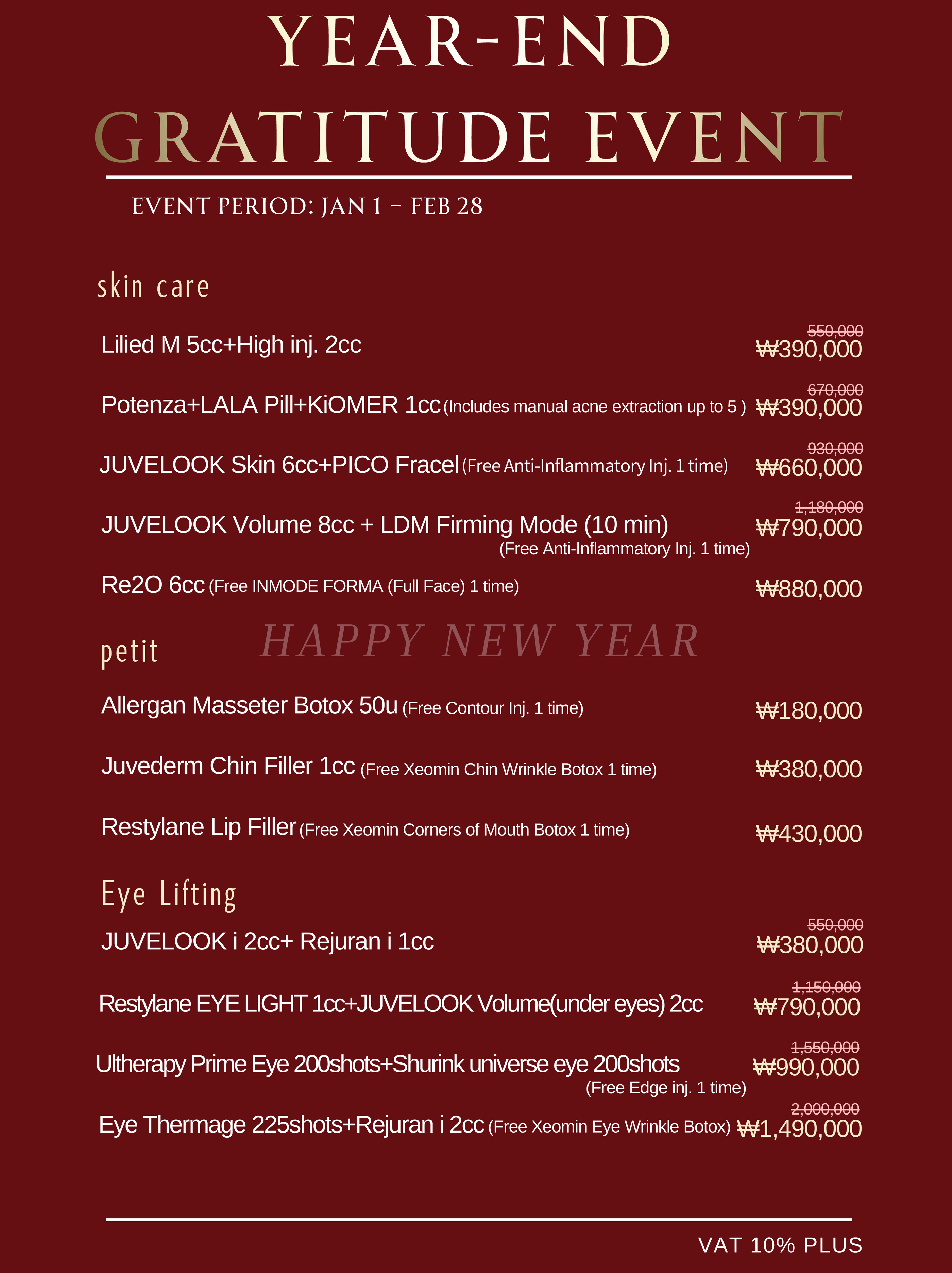 YEAR-END
GRATITUDE EVENT

EVENT PERIOD: JAN 1 – FEB 28

skin care

Lilied M 5cc+High inj. 2cc 550,000 ₩390,000

Potenza+LALA Pill+KiOMER 1cc (Includes manual acne extraction up to 5 ) 670,000 ₩390,000

JUVELOOK Skin 6cc+PICO Fracel (Free Anti-Inflammatory Inj. 1 time) 930,000 ₩660,000

JUVELOOK Volume 8cc + LDM Firming Mode (10 min) (Free Anti-Inflammatory Inj. 1 time) 1,180,000 ₩790,000

Re2O 6cc (Free INMODE FORMA (Full Face) 1 time) ₩880,000

HAPPY NEW YEAR

petit

Allergan Masseter Botox 50u (Free Contour Inj. 1 time) ₩180,000

Juvederm Chin Filler 1cc (Free Xeomin Chin Wrinkle Botox 1 time) ₩380,000

Restylane Lip Filler (Free Xeomin Corners of Mouth Botox 1 time) ₩430,000

Eye Lifting

JUVELOOK i 2cc+ Rejuran i 1cc 550,000 ₩380,000

Restylane EYE LIGHT 1cc+JUVELOOK Volume(under eyes) 2cc 1,150,000 ₩790,000

Ultherapy Prime Eye 200shots+Shurink universe eye 200shots (Free Edge inj. 1 time) 1,550,000 ₩990,000

Eye Thermage 225shots+Rejuran i 2cc (Free Xeomin Eye Wrinkle Botox) 2,000,000 ₩1,490,000

VAT 10% PLUS